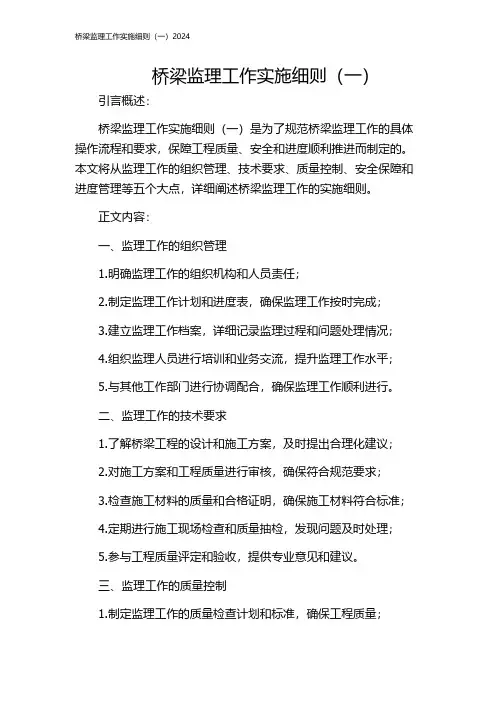 桥梁监理工作实施细则（一）2024

桥梁监理工作实施细则（一）

引言概述：

桥梁监理工作实施细则（一）是为了规范桥梁监理工作的具体操作流程和要求，保障工程质量、安全和进度顺利推进而制定的。本文将从监理工作的组织管理、技术要求、质量控制、安全保障和进度管理等五个大点，详细阐述桥梁监理工作的实施细则。

正文内容：

一、监理工作的组织管理

1.明确监理工作的组织机构和人员责任；

2.制定监理工作计划和进度表，确保监理工作按时完成；

3.建立监理工作档案，详细记录监理过程和问题处理情况；

4.组织监理人员进行培训和业务交流，提升监理工作水平；

5.与其他工作部门进行协调配合，确保监理工作顺利进行。

二、监理工作的技术要求

1.了解桥梁工程的设计和施工方案，及时提出合理化建议；

2.对施工方案和工程质量进行审核，确保符合规范要求；

3.检查施工材料的质量和合格证明，确保施工材料符合标准；

4.定期进行施工现场检查和质量抽检，发现问题及时处理；

5.参与工程质量评定和验收，提供专业意见和建议。

三、监理工作的质量控制

1.制定监理工作的质量检查计划和标准，确保工程质量；